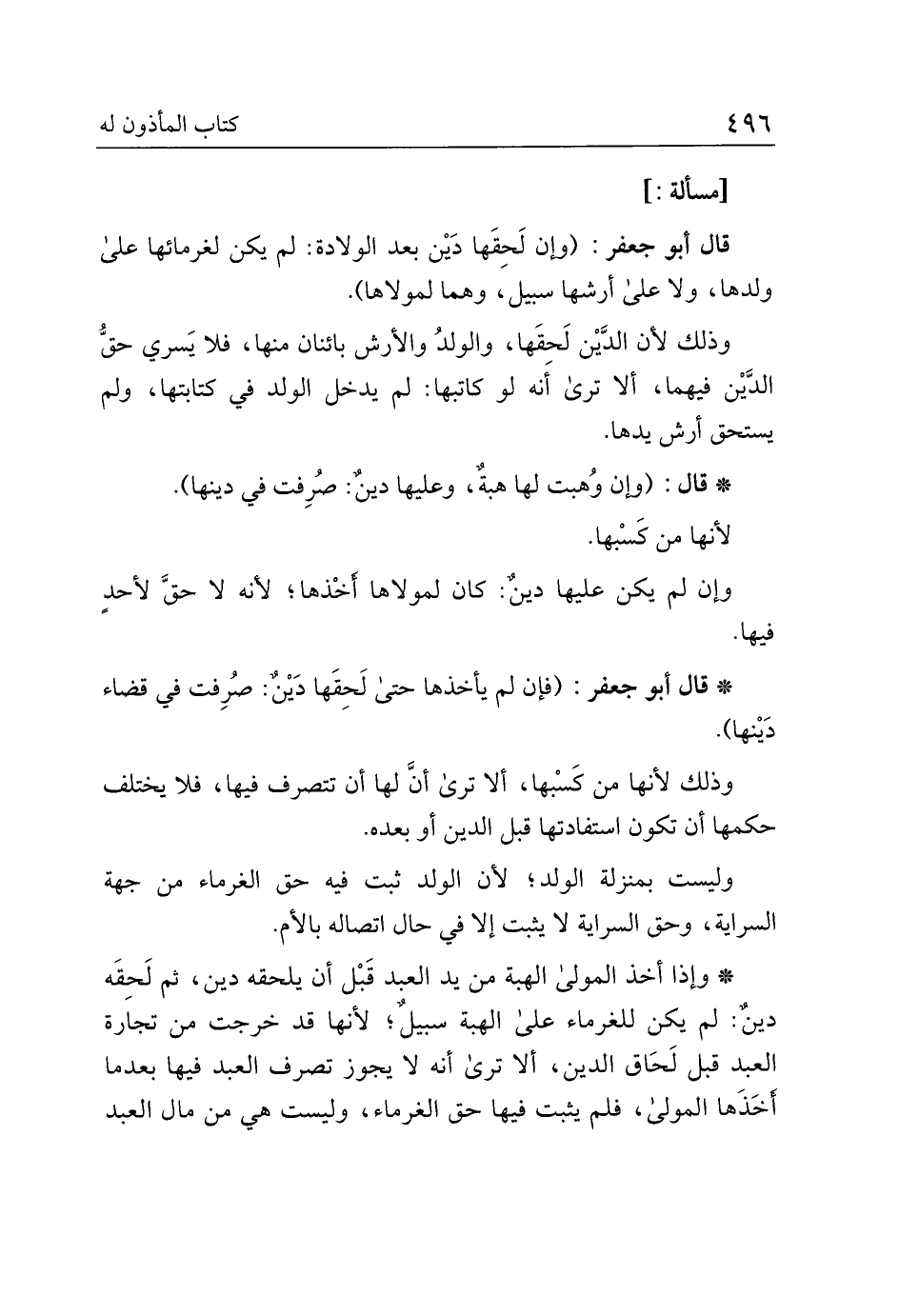 ٤٩٦ كتاب المأذون له

[مسألة :]

قال أبو جعفر : (وإن لَحِقَها دَيْن بعد الولادة: لم يكن لغرمائها علىٰ ولدها، ولا علىٰ أرشها سبيل، وهما لمولاها).

وذلك لأن الدَّيْن لَحِقَها، والولدُ والأرش بائنان منها، فلا يَسري حقُّ الدَّيْن فيهما، ألا ترىٰ أنه لو كاتبها: لم يدخل الولد في كتابتها، ولم يستحق أرش يدها.

* قال : (وإن وُهبت لها هبةٌ، وعليها دينٌ: صُرِفت في دينها).

لأنها من كَسْبها.

وإن لم يكن عليها دينٌ: كان لمولاها أَخْذها؛ لأنه لا حقَّ لأحدٍ فيها.

* قال أبو جعفر : (فإن لم يأخذها حتىٰ لَحِقَها دَيْنٌ: صُرِفت في قضاء دَيْنها).

وذلك لأنها من كَسْبها، ألا ترىٰ أنَّ لها أن تتصرف فيها، فلا يختلف حكمها أن تكون استفادتها قبل الدين أو بعده.

وليست بمنزلة الولد؛ لأن الولد ثبت فيه حق الغرماء من جهة السراية، وحق السراية لا يثبت إلا في حال اتصاله بالأم.

* وإذا أخذ المولىٰ الهبة من يد العبد قَبْل أن يلحقه دين، ثم لَحِقَه دينٌ: لم يكن للغرماء علىٰ الهبة سبيلٌ؛ لأنها قد خرجت من تجارة العبد قبل لَحَاق الدين، ألا ترىٰ أنه لا يجوز تصرف العبد فيها بعدما أَخَذَها المولىٰ، فلم يثبت فيها حق الغرماء، وليست هي من مال العبد